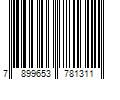 7 899653 781311